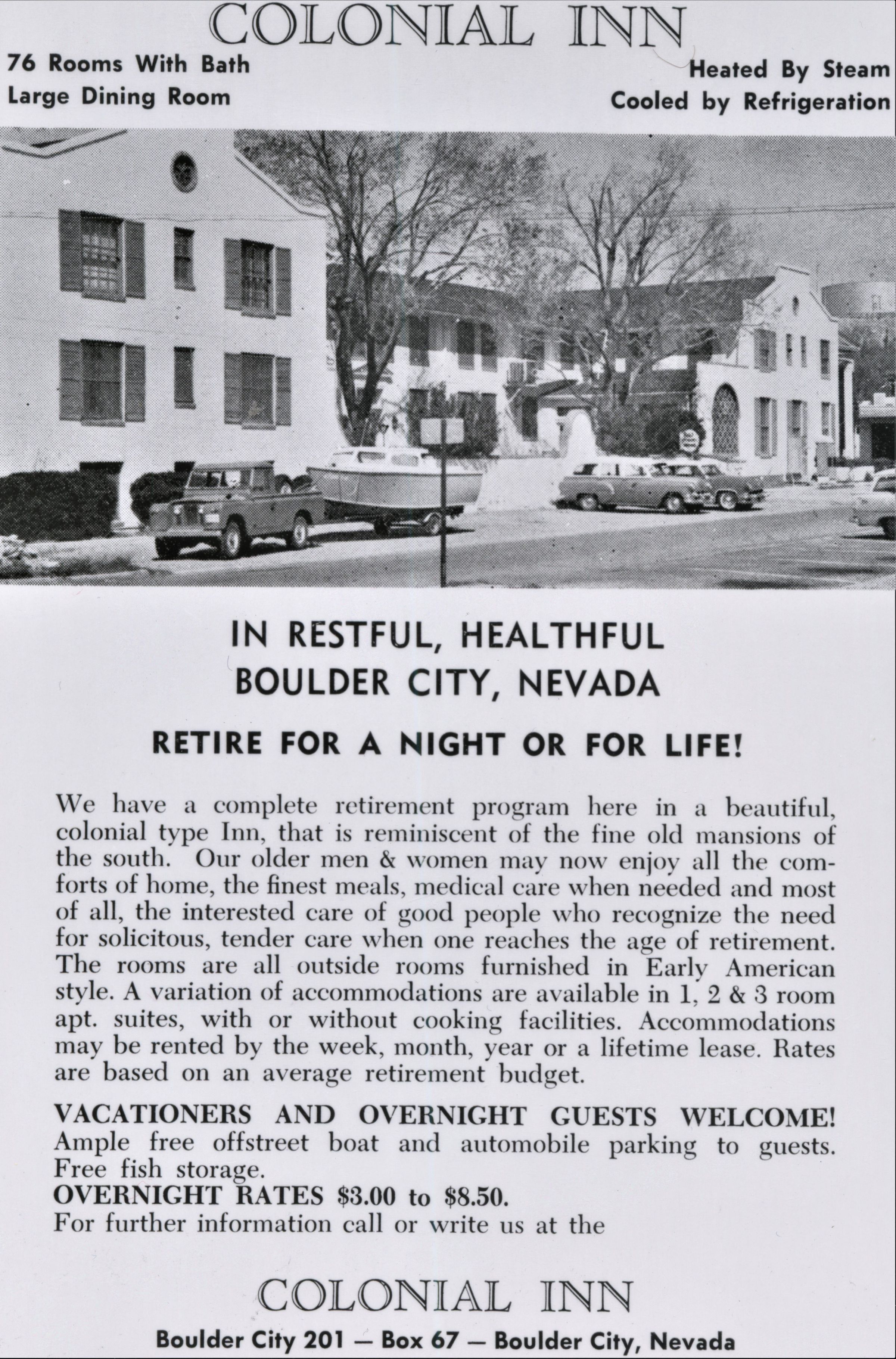 COLONIAL INN

76 Rooms With Bath
Large Dining Room

Heated By Steam
Cooled by Refrigeration

IN RESTFUL, HEALTHFUL
BOULDER CITY, NEVADA

RETIRE FOR A NIGHT OR FOR LIFE!

We have a complete retirement program here in a beautiful, colonial type Inn, that is reminiscent of the fine old mansions of the south. Our older men & women may now enjoy all the comforts of home, the finest meals, medical care when needed and most of all, the interested care of good people who recognize the need for solicitous, tender care when one reaches the age of retirement. The rooms are all outside rooms furnished in Early American style. A variation of accommodations are available in 1, 2 & 3 room apt. suites, with or without cooking facilities. Accommodations may be rented by the week, month, year or a lifetime lease. Rates are based on an average retirement budget.

VACATIONERS AND OVERNIGHT GUESTS WELCOME! Ample free offstreet boat and automobile parking to guests. Free fish storage.
OVERNIGHT RATES $3.00 to $8.50.
For further information call or write us at the

COLONIAL INN

Boulder City 201 — Box 67 — Boulder City, Nevada